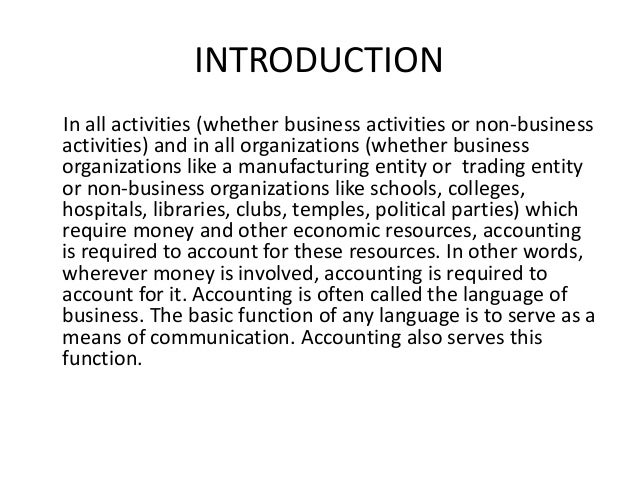 INTRODUCTION

In all activities (whether business activities or non-business activities) and in all organizations (whether business organizations like a manufacturing entity or trading entity or non-business organizations like schools, colleges, hospitals, libraries, clubs, temples, political parties) which require money and other economic resources, accounting is required to account for these resources. In other words, wherever money is involved, accounting is required to account for it. Accounting is often called the language of business. The basic function of any language is to serve as a means of communication. Accounting also serves this function.